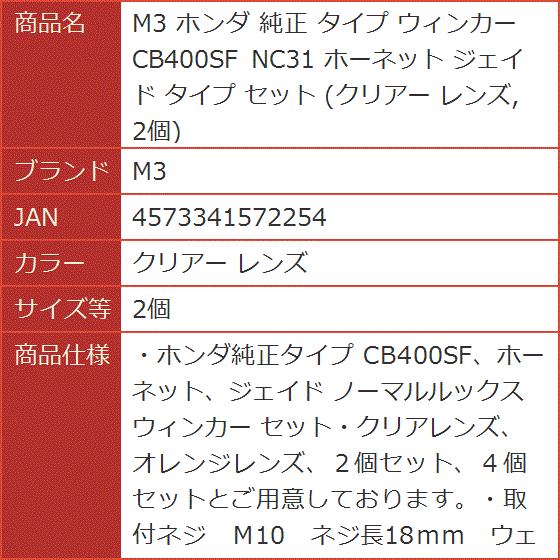 | 商品名 | M3 ホンダ 純正 タイプ ウィンカー CB400SF NC31 ホーネット ジェイド タイプ セット (クリアー レンズ, 2個) |
|---|---|
| ブランド | M3 |
| JAN | 4573341572254 |
| カラー | クリアー レンズ |
| サイズ等 | 2個 |
| 商品仕様 | ・ホンダ純正タイプ CB400SF、ホーネット、ジェイド ノーマルルックス ウィンカー セット・クリアレンズ、オレンジレンズ、２個セット、４個セットとご用意しております。・取付ネジ　M10　ネジ長18mm　ウェ |